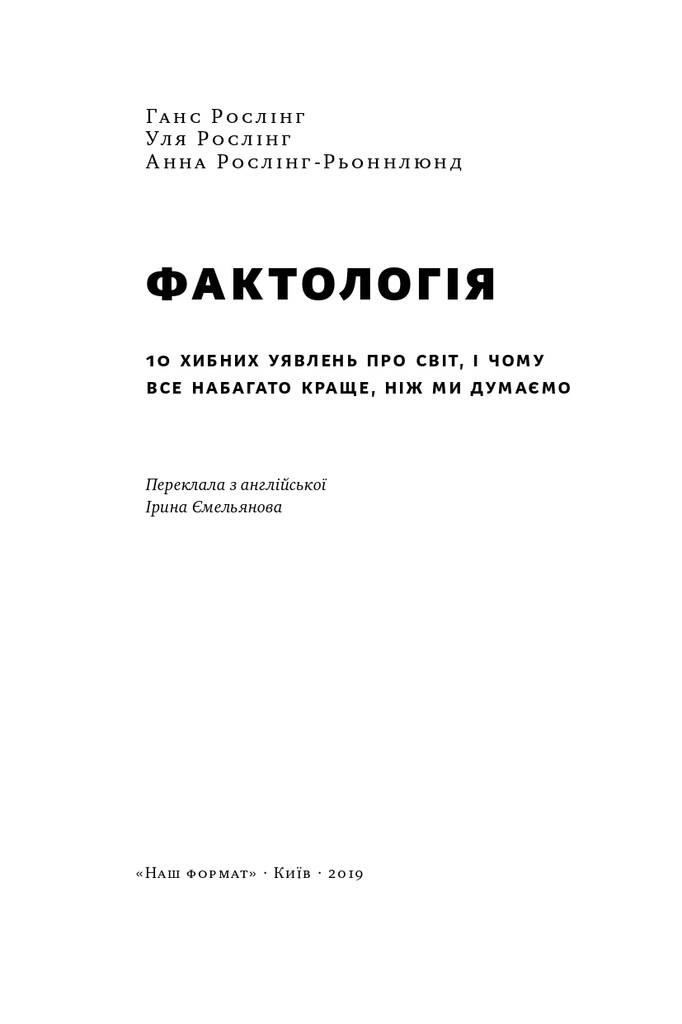 Ганс Рослінг
Уля Рослінг
Анна Рослінг-Рьоннлюнд

ФАКТОЛОГІЯ

10 ХИБНИХ УЯВЛЕНЬ ПРО СВІТ, І ЧОМУ ВСЕ НАБАГАТО КРАЩЕ, НІЖ МИ ДУМАЄМО

Переклала з англійської
Ірина Ємельянова

«Наш формат» · Київ · 2019